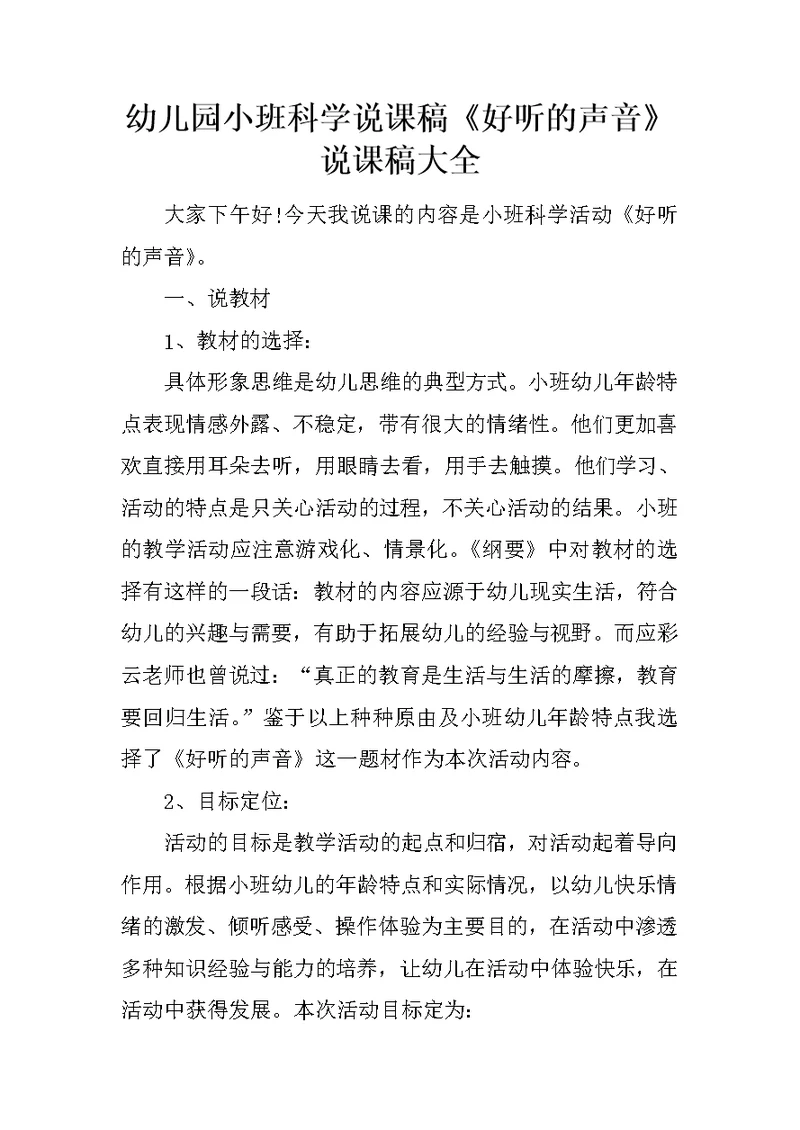 幼儿园小班科学说课稿《好听的声音》说课稿大全

大家下午好!今天我说课的内容是小班科学活动《好听的声音》。

一、说教材

1、教材的选择:

具体形象思维是幼儿思维的典型方式。小班幼儿年龄特点表现情感外露、不稳定，带有很大的情绪性。他们更加喜欢直接用耳朵去听，用眼睛去看，用手去触摸。他们学习、活动的特点是只关心活动的过程，不关心活动的结果。小班的教学活动应注意游戏化、情景化。《纲要》中对教材的选择有这样的一段话：教材的内容应源于幼儿现实生活，符合幼儿的兴趣与需要，有助于拓展幼儿的经验与视野。而应彩云老师也曾说过：“真正的教育是生活与生活的摩擦，教育要回归生活。”鉴于以上种种原由及小班幼儿年龄特点我选择了《好听的声音》这一题材作为本次活动内容。

2、目标定位:

活动的目标是教学活动的起点和归宿，对活动起着导向作用。根据小班幼儿的年龄特点和实际情况，以幼儿快乐情绪的激发、倾听感受、操作体验为主要目的，在活动中渗透多种知识经验与能力的培养，让幼儿在活动中体验快乐，在活动中获得发展。本次活动目标定为: